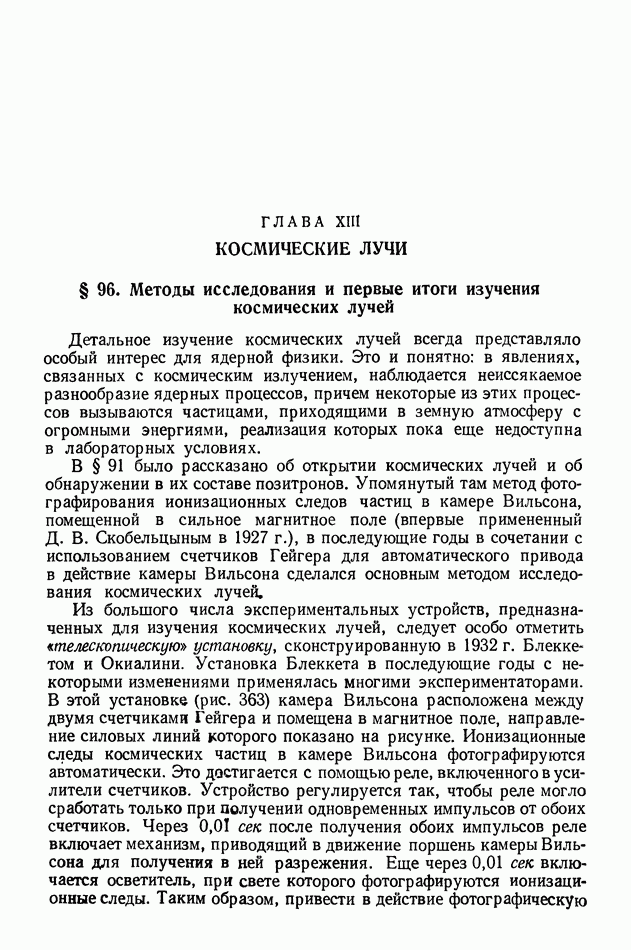 ГЛАВА XIII
КОСМИЧЕСКИЕ ЛУЧИ

§ 96. Методы исследования и первые итоги изучения космических лучей

Детальное изучение космических лучей всегда представляло особый интерес для ядерной физики. Это и понятно: в явлениях, связанных с космическим излучением, наблюдается неиссякаемое разнообразие ядерных процессов, причем некоторые из этих процессов вызываются частицами, приходящими в земную атмосферу с огромными энергиями, реализация которых пока еще недоступна в лабораторных условиях.

В § 91 было рассказано об открытии космических лучей и об обнаружении в их составе позитронов. Упомянутый там метод фотографирования ионизационных следов частиц в камере Вильсона, помещенной в сильное магнитное поле (впервые примененный Д. В. Скобельцыным в 1927 г.), в последующие годы в сочетании с использованием счетчиков Гейгера для автоматического привода в действие камеры Вильсона сделался основным методом исследования космических лучей.

Из большого числа экспериментальных устройств, предназначенных для изучения космических лучей, следует особо отметить «телескопическую» установку, сконструированную в 1932 г. Блеккетом и Окиалини. Установка Блеккета в последующие годы с некоторыми изменениями применялась многими экспериментаторами. В этой установке (рис. 363) камера Вильсона расположена между двумя счетчиками Гейгера и помещена в магнитное поле, направление силовых линий которого показано на рисунке. Ионизационные следы космических частиц в камере Вильсона фотографируются автоматически. Это достигается с помощью реле, включенного в усилители счетчиков. Устройство регулируется так, чтобы реле могло сработать только при получении одновременных импульсов от обоих счетчиков. Через 0,01 сек после получения обоих импульсов реле включает механизм, приводящий в движение поршень камеры Вильсона для получения в ней разрежения. Еще через 0,01 сек включается осветитель, при свете которого фотографируются ионизационные следы. Таким образом, привести в действие фотографическую